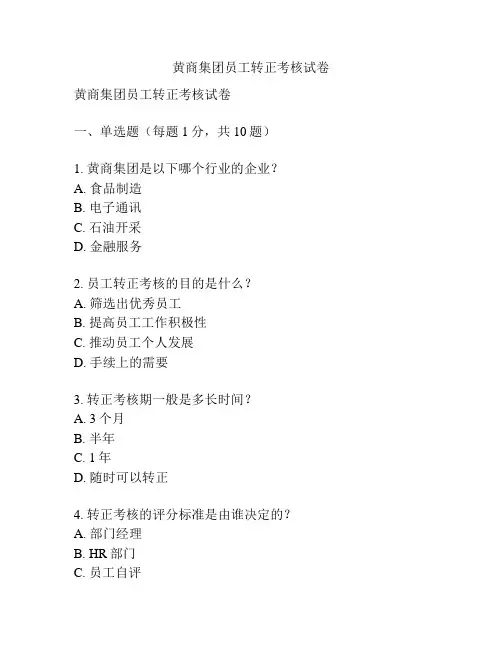 黄商集团员工转正考核试卷

黄商集团员工转正考核试卷

一、单选题（每题 1 分，共 10 题）

1. 黄商集团是以下哪个行业的企业？
A. 食品制造
B. 电子通讯
C. 石油开采
D. 金融服务

2. 员工转正考核的目的是什么？
A. 筛选出优秀员工
B. 提高员工工作积极性
C. 推动员工个人发展
D. 手续上的需要

3. 转正考核期一般是多长时间？
A. 3 个月
B. 半年
C. 1 年
D. 随时可以转正

4. 转正考核的评分标准是由谁决定的？
A. 部门经理
B. HR 部门
C. 员工自评